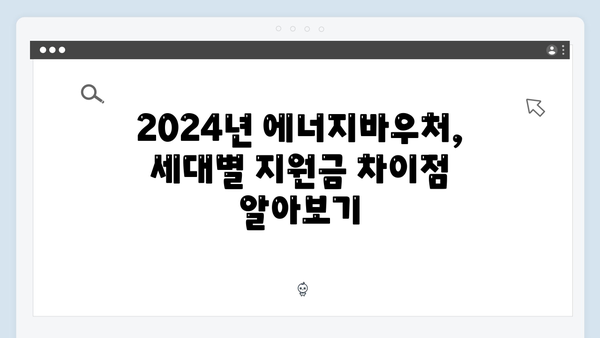 2024년 에너지바우처, 세대별 지원금 차이점 알아보기